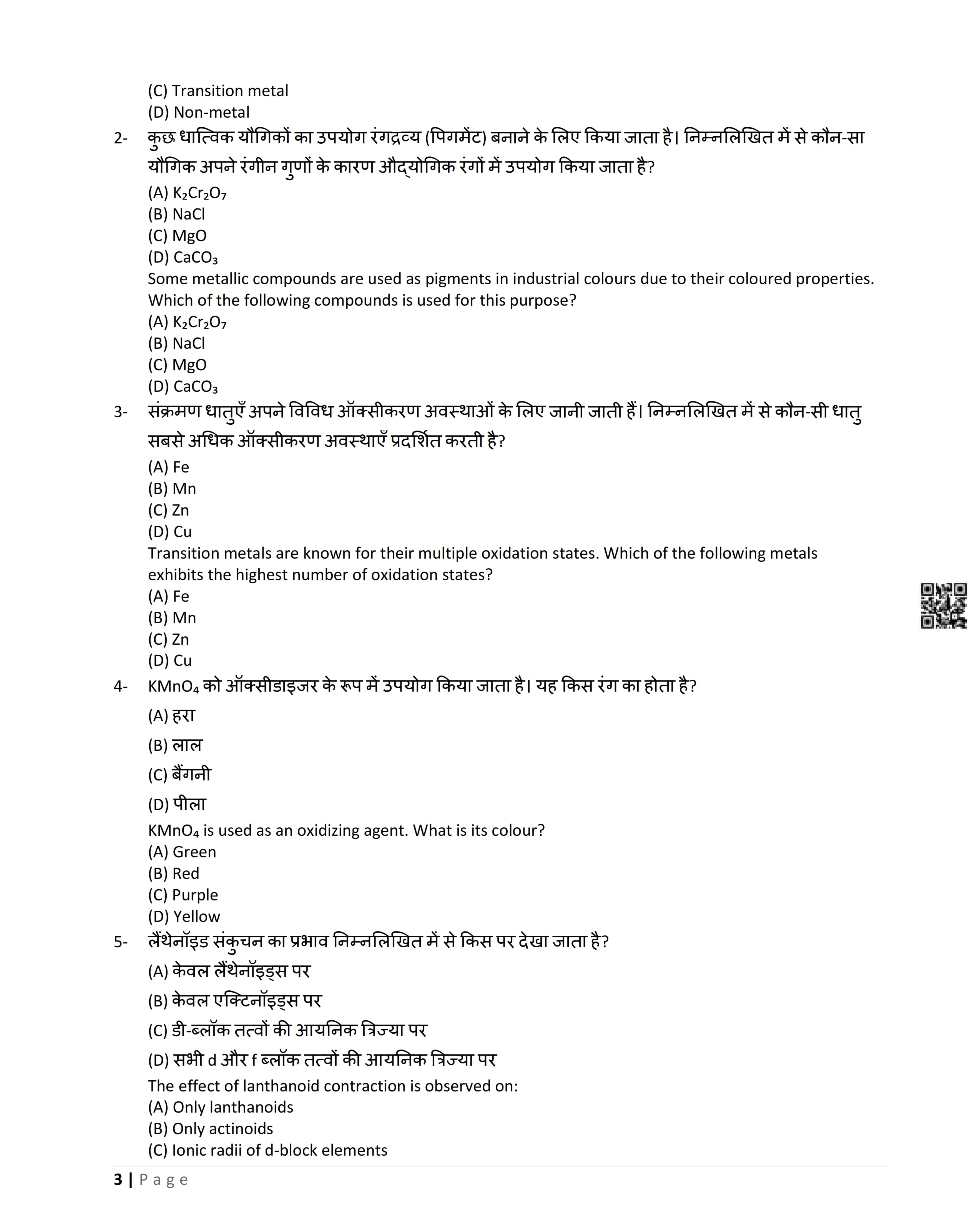 (C) Transition metal
(D) Non-metal

2- कुछ धात्विक यौगिकों का उपयोग रंगद्रव्य (पिगमेंट) बनाने के लिए किया जाता है। निम्नलिखित में से कौन-सा यौगिक अपने रंगीन गुणों के कारण औद्योगिक रंगों में उपयोग किया जाता है?
(A) $K_2Cr_2O_7$
(B) NaCl
(C) MgO
(D) $CaCO_3$
Some metallic compounds are used as pigments in industrial colours due to their coloured properties. Which of the following compounds is used for this purpose?
(A) $K_2Cr_2O_7$
(B) NaCl
(C) MgO
(D) $CaCO_3$

3- संक्रमण धातुएँ अपने विविध ऑक्सीकरण अवस्थाओं के लिए जानी जाती हैं। निम्नलिखित में से कौन-सी धातु सबसे अधिक ऑक्सीकरण अवस्थाएँ प्रदर्शित करती है?
(A) Fe
(B) Mn
(C) Zn
(D) Cu
Transition metals are known for their multiple oxidation states. Which of the following metals exhibits the highest number of oxidation states?
(A) Fe
(B) Mn
(C) Zn
(D) Cu

4- $KMnO_4$ को ऑक्सीडाइजर के रूप में उपयोग किया जाता है। यह किस रंग का होता है?
(A) हरा
(B) लाल
(C) बैंगनी
(D) पीला
$KMnO_4$ is used as an oxidizing agent. What is its colour?
(A) Green
(B) Red
(C) Purple
(D) Yellow

5- लैंथेनॉइड संकुचन का प्रभाव निम्नलिखित में से किस पर देखा जाता है?
(A) केवल लैंथेनॉइड्स पर
(B) केवल एक्टिनॉइड्स पर
(C) डी-ब्लॉक तत्वों की आयनिक त्रिज्या पर
(D) सभी d और f ब्लॉक तत्वों की आयनिक त्रिज्या पर
The effect of lanthanoid contraction is observed on:
(A) Only lanthanoids
(B) Only actinoids
(C) Ionic radii of d-block elements

3 | Page